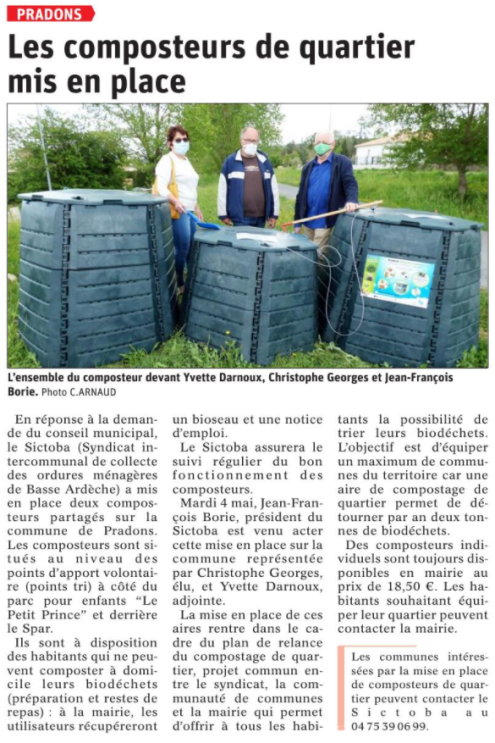 PRADONS

Les composteurs de quartier mis en place

L'ensemble du composteur devant Yvette Darnoux, Christophe Georges et Jean-François Borie. Photo C.ARNAUD

En réponse à la demande du conseil municipal, le Sictoba (Syndicat intercommunal de collecte des ordures ménagères de Basse Ardèche) a mis en place deux composteurs partagés sur la commune de Pradons. Les composteurs sont situés au niveau des points d'apport volontaire (points tri) à côté du parc pour enfants "Le Petit Prince" et derrière le Spar.

Ils sont à disposition des habitants qui ne peuvent composter à domicile leurs biodéchets (préparation et restes de repas) : à la mairie, les utilisateurs récupéreront un bioseau et une notice d'emploi.

Le Sictoba assurera le suivi régulier du bon fonctionnement des composteurs.

Mardi 4 mai, Jean-François Borie, président du Sictoba est venu acter cette mise en place sur la commune représentée par Christophe Georges, élu, et Yvette Darnoux, adjointe.

La mise en place de ces aires rentre dans le cadre du plan de relance du compostage de quartier, projet commun entre le syndicat, la communauté de communes et la mairie qui permet d'offrir à tous les habitants la possibilité de trier leurs biodéchets. L'objectif est d'équiper un maximum de communes du territoire car une aire de compostage de quartier permet de détourner par an deux tonnes de biodéchets.

Des composteurs individuels sont toujours disponibles en mairie au prix de 18,50 €. Les habitants souhaitant équiper leur quartier peuvent contacter la mairie.

Les communes intéressées par la mise en place de composteurs de quartier peuvent contacter le Sictoba au 04 75 39 06 99.